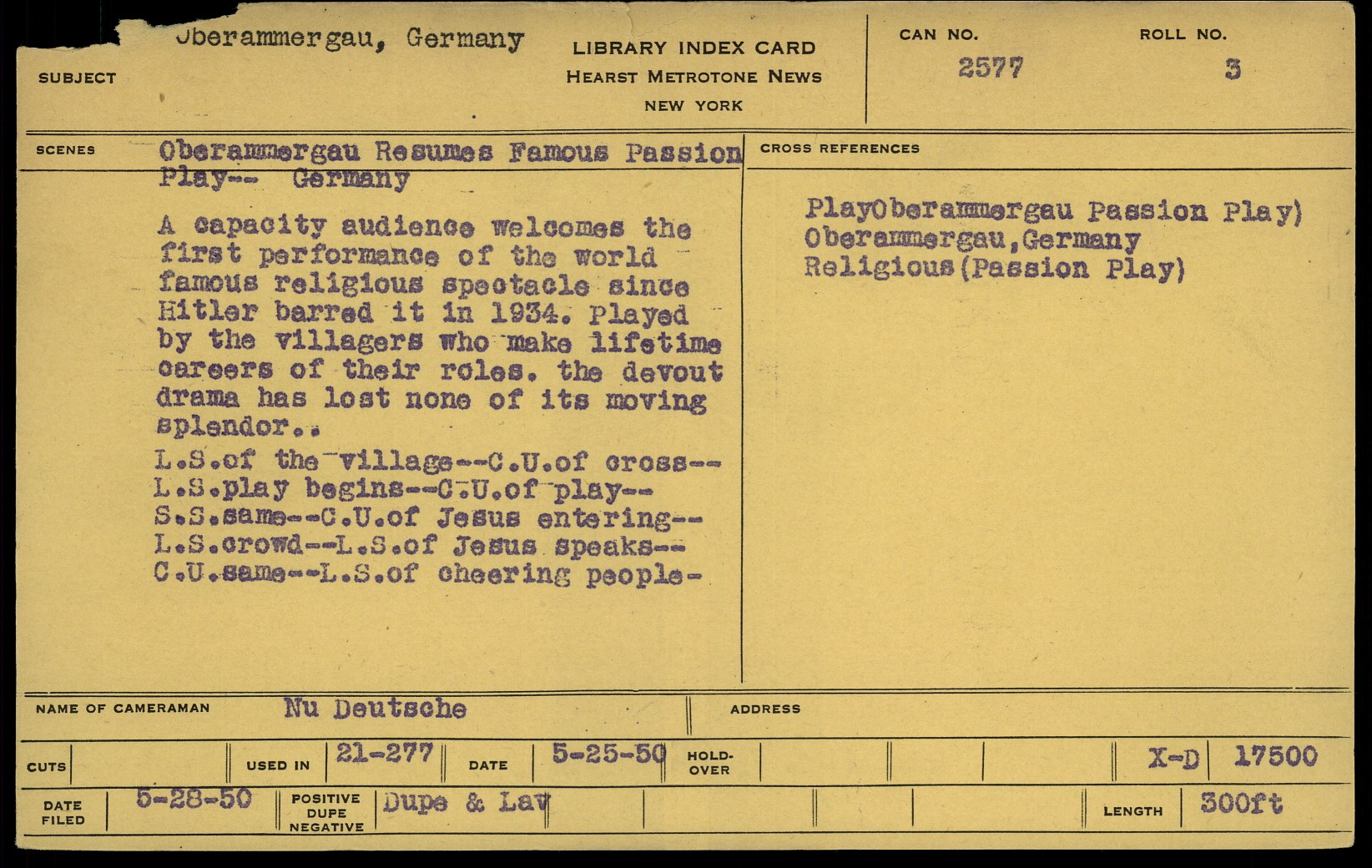 SUBJECT

Oberammergau, Germany

LIBRARY INDEX CARD
HEARST METROTONE NEWS
NEW YORK

CAN NO.
2577

ROLL NO.
3

SCENES

Oberammergau Resumes Famous Passion Play-- Germany

A capacity audience welcomes the first performance of the world famous religious spectacle since Hitler barred it in 1934. Played by the villagers who make lifetime careers of their roles. the devout drama has lost none of its moving splendor..

L.S.of the village--C.U.of cross--L.S.play begins--C.U.of play--S.S.same--C.U.of Jesus entering--L.S.crowd--L.S.of Jesus speaks--C.U.same--L.S.of cheering people-

CROSS REFERENCES

PlayOberammergau Passion Play)
Oberammergau,Germany
Religious(Passion Play)

NAME OF CAMERAMAN Nu Deutsche

ADDRESS

CUTS

USED IN 21-277

DATE 5-25-50

HOLD-OVER

X-D 17500

DATE FILED 5-28-50

POSITIVE DUPE NEGATIVE Dupe & Lav

LENGTH 300ft